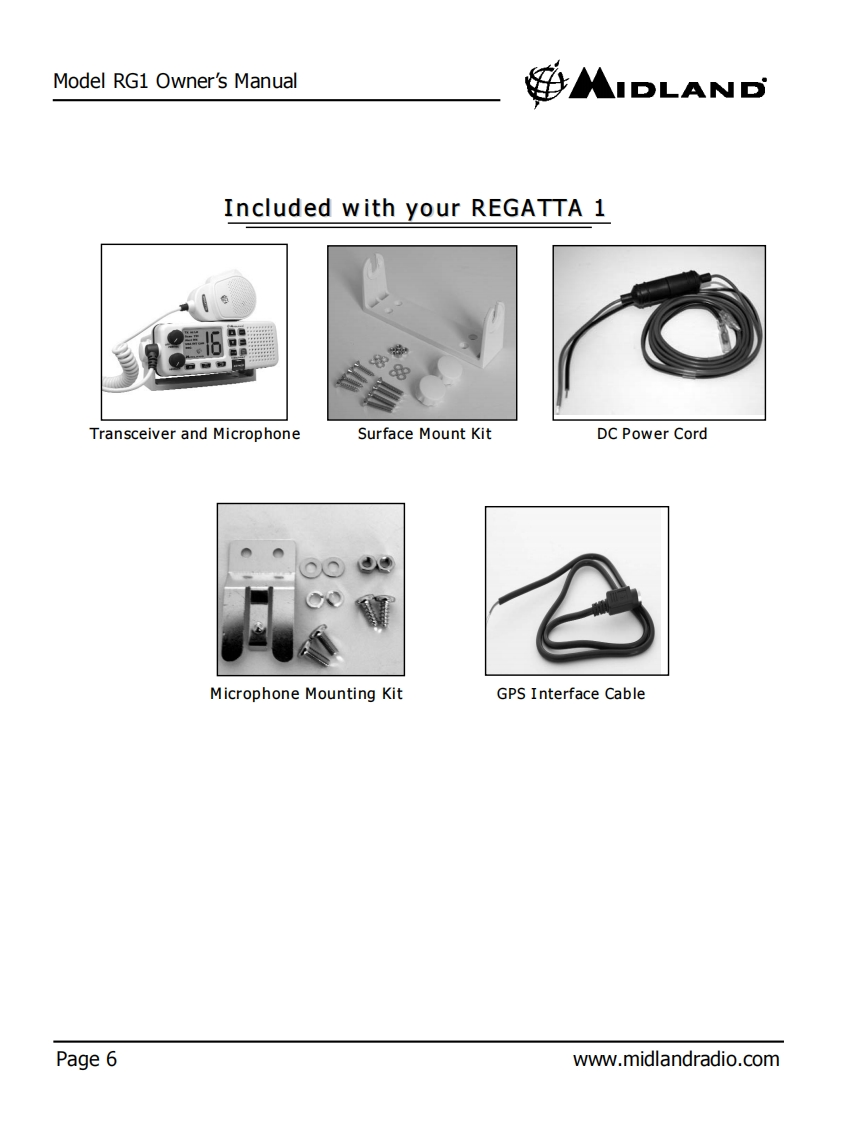 Model RG1 Owner's Manual

MIDLAND

Included with your REGATTA 1

16

Transceiver and Microphone

Surface Mount Kit

DC Power Cord

Microphone Mounting Kit

GPS Interface Cable

Page 6

www.midlandradio.com